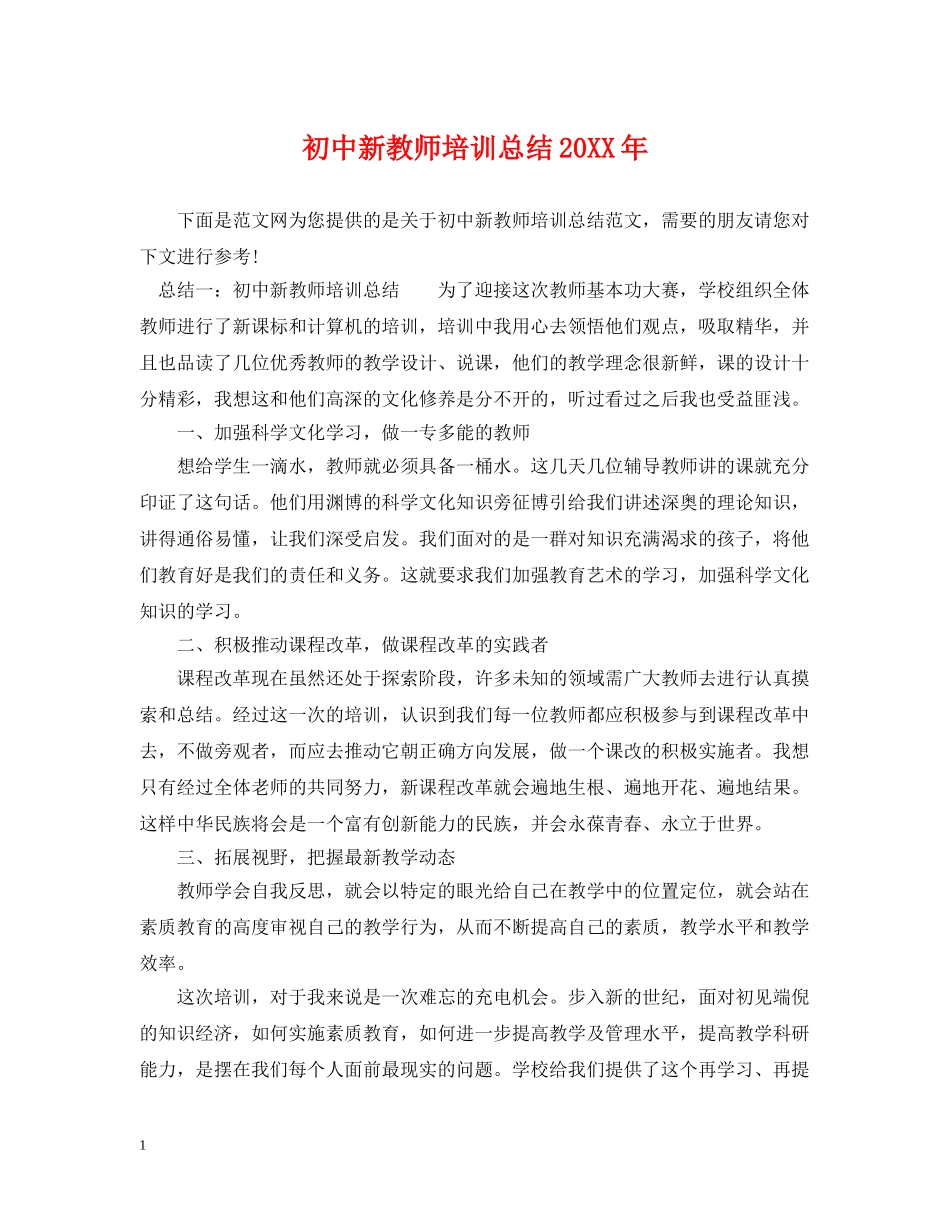 初中新教师培训总结20XX年

下面是范文网为您提供的是关于初中新教师培训总结范文，需要的朋友请您对下文进行参考!

总结一：初中新教师培训总结　　为了迎接这次教师基本功大赛，学校组织全体教师进行了新课标和计算机的培训，培训中我用心去领悟他们观点，吸取精华，并且也品读了几位优秀教师的教学设计、说课，他们的教学理念很新鲜，课的设计十分精彩，我想这和他们高深的文化修养是分不开的，听过看过之后我也受益匪浅。

一、加强科学文化学习，做一专多能的教师

想给学生一滴水，教师就必须具备一桶水。这几天几位辅导教师讲的课就充分印证了这句话。他们用渊博的科学文化知识旁征博引给我们讲述深奥的理论知识，讲得通俗易懂，让我们深受启发。我们面对的是一群对知识充满渴求的孩子，将他们教育好是我们的责任和义务。这就要求我们加强教育艺术的学习，加强科学文化知识的学习。

二、积极推动课程改革，做课程改革的实践者

课程改革现在虽然还处于探索阶段，许多未知的领域需广大教师去进行认真摸索和总结。经过这一次的培训，认识到我们每一位教师都应积极参与到课程改革中去，不做旁观者，而应去推动它朝正确方向发展，做一个课改的积极实施者。我想只有经过全体老师的共同努力，新课程改革就会遍地生根、遍地开花、遍地结果。这样中华民族将会是一个富有创新能力的民族，并会永葆青春、永立于世界。

三、拓展视野，把握最新教学动态

教师学会自我反思，就会以特定的眼光给自己在教学中的位置定位，就会站在素质教育的高度审视自己的教学行为，从而不断提高自己的素质，教学水平和教学效率。

这次培训，对于我来说是一次难忘的充电机会。步入新的世纪，面对初见端倪的知识经济，如何实施素质教育，如何进一步提高教学及管理水平，提高教学科研能力，是摆在我们每个人面前最现实的问题。学校给我们提供了这个再学习、再提

1